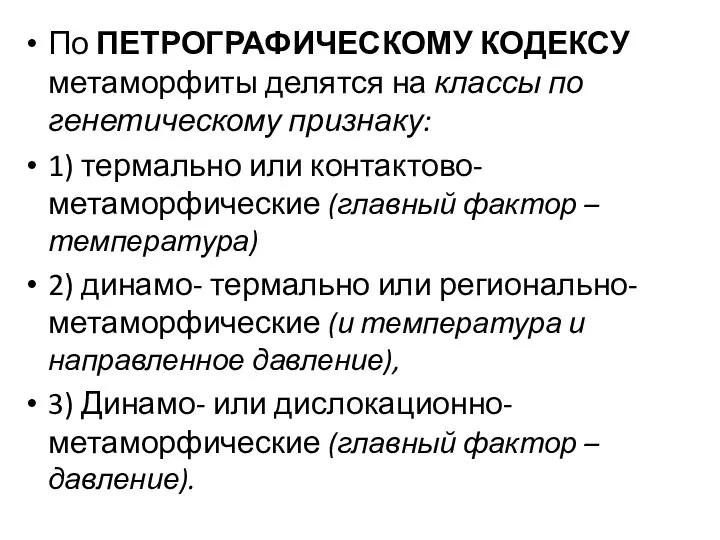 • По ПЕТРОГРАФИЧЕСКОМУ КОДЕКСУ метаморфиты делятся на классы по генетическому признаку:

• 1) термально или контактово-метаморфические (главный фактор – температура)

• 2) динамо- термально или регионально-метаморфические (и температура и направленное давление),

• 3) Динамо- или дислокационно-метаморфические (главный фактор – давление).